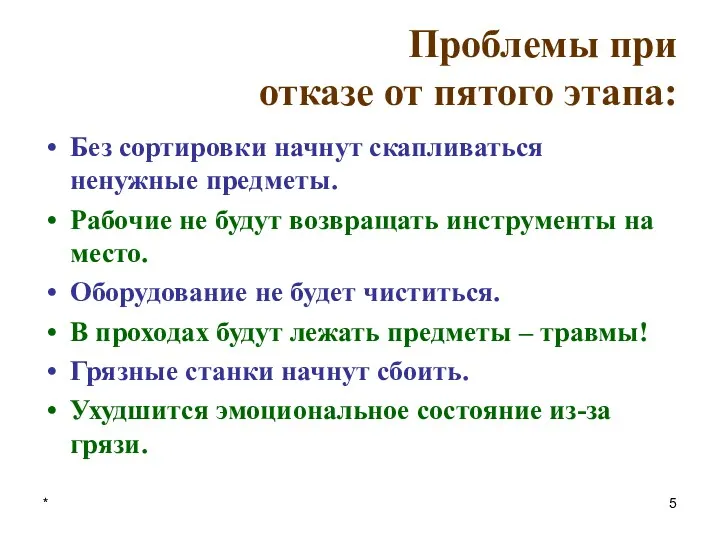 Проблемы при отказе от пятого этапа:

• Без сортировки начнут скапливаться ненужные предметы.
• Рабочие не будут возвращать инструменты на место.
• Оборудование не будет чиститься.
• В проходах будут лежать предметы – травмы!
• Грязные станки начнут сбоить.
• Ухудшится эмоциональное состояние из-за грязи.

*

5